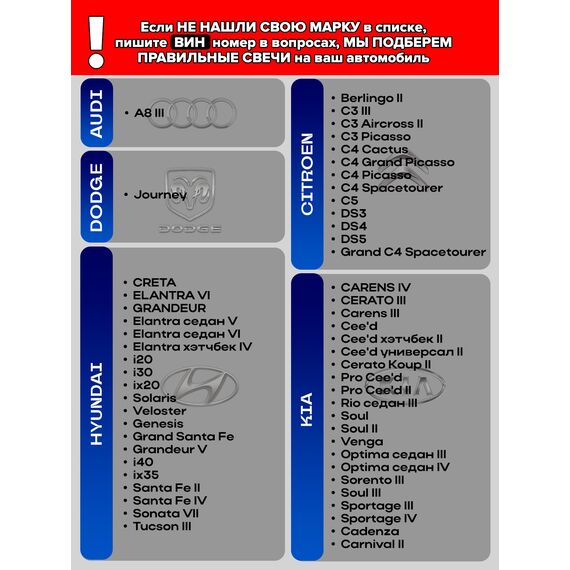 !
Если НЕ НАШЛИ СВОЮ МАРКУ в списке, пишите ВИН номер в вопросах, МЫ ПОДБЕРЕМ ПРАВИЛЬНЫЕ СВЕЧИ на ваш автомобиль

AUDI
• A8 III

DODGE
• Journey
DODGE

HYUNDAI
• CRETA
• ELANTRA VI
• GRANDEUR
• Elantra седан V
• Elantra седан VI
• Elantra хэтчбек IV
• i20
• i30
• ix20
• Solaris
• Veloster
• Genesis
• Grand Santa Fe
• Grandeur V
• i40
• ix35
• Santa Fe II
• Santa Fe IV
• Sonata VII
• Tucson III

CITROEN
• Berlingo II
• C3 III
• C3 Aircross II
• C3 Picasso
• C4 Cactus
• C4 Grand Picasso
• C4 Picasso
• C4 Spacetourer
• C5
• DS3
• DS4
• DS5
• Grand C4 Spacetourer

KIA
• CARENS IV
• CERATO III
• Carens III
• Cee'd
• Cee'd хэтчбек II
• Cee'd универсал II
• Cerato Koup II
• Pro Cee'd
• Pro Cee'd II
• Rio седан III
• Soul
• Soul II
• Venga
• Optima седан III
• Optima седан IV
• Sorento III
• Soul III
• Sportage III
• Sportage IV
• Cadenza
• Carnival II